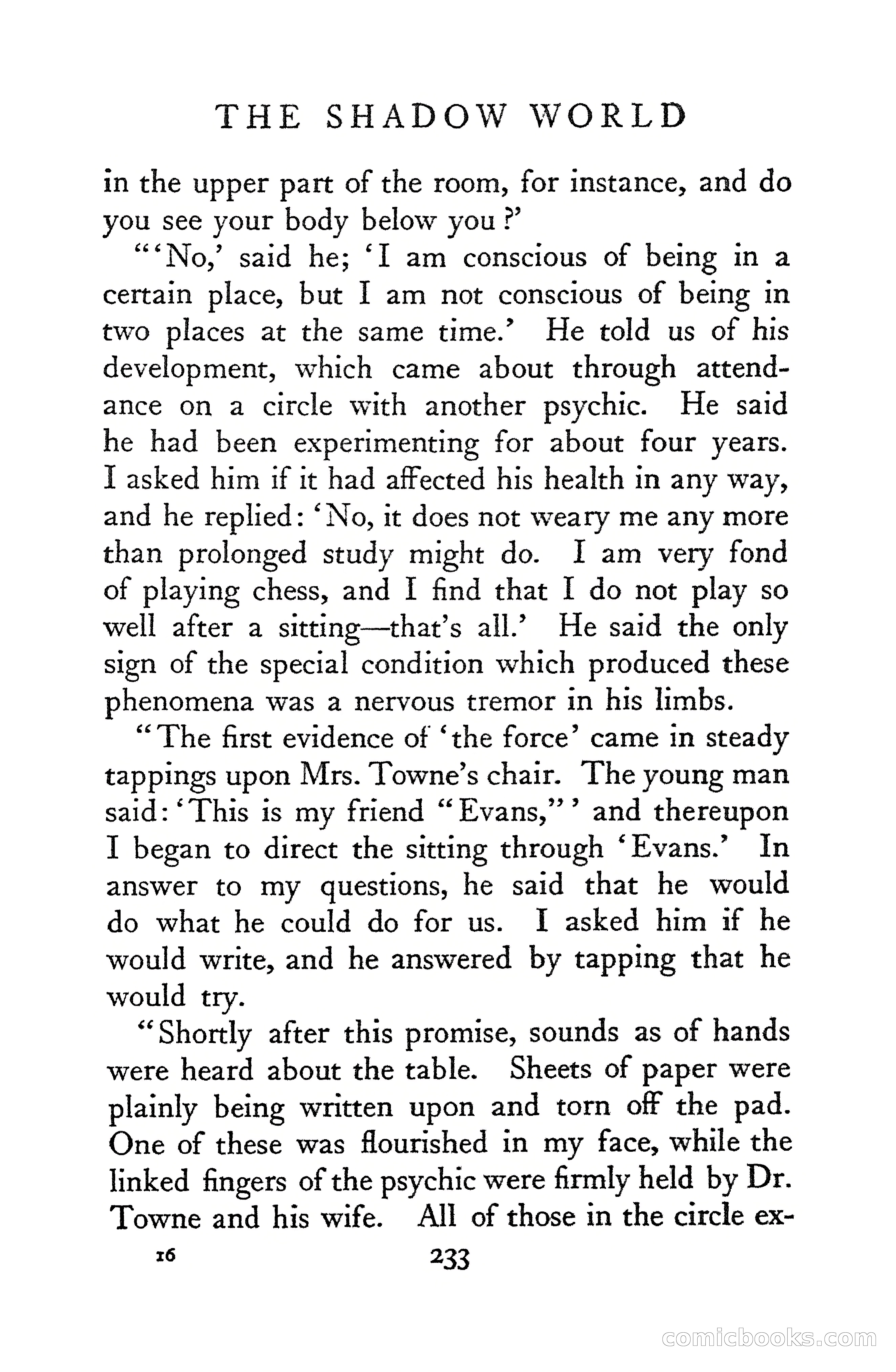 THE SHADOW WORLD

in the upper part of the room, for instance, and do you see your body below you?'

"'No,' said he; 'I am conscious of being in a certain place, but I am not conscious of being in two places at the same time.' He told us of his development, which came about through attendance on a circle with another psychic. He said he had been experimenting for about four years. I asked him if it had affected his health in any way, and he replied: 'No, it does not weary me any more than prolonged study might do. I am very fond of playing chess, and I find that I do not play so well after a sitting—that's all.' He said the only sign of the special condition which produced these phenomena was a nervous tremor in his limbs.

"The first evidence of 'the force' came in steady tappings upon Mrs. Towne's chair. The young man said: 'This is my friend "Evans,"' and thereupon I began to direct the sitting through 'Evans.' In answer to my questions, he said that he would do what he could do for us. I asked him if he would write, and he answered by tapping that he would try.

"Shortly after this promise, sounds as of hands were heard about the table. Sheets of paper were plainly being written upon and torn off the pad. One of these was flourished in my face, while the linked fingers of the psychic were firmly held by Dr. Towne and his wife. All of those in the circle ex-

16 233

comicbooks.com